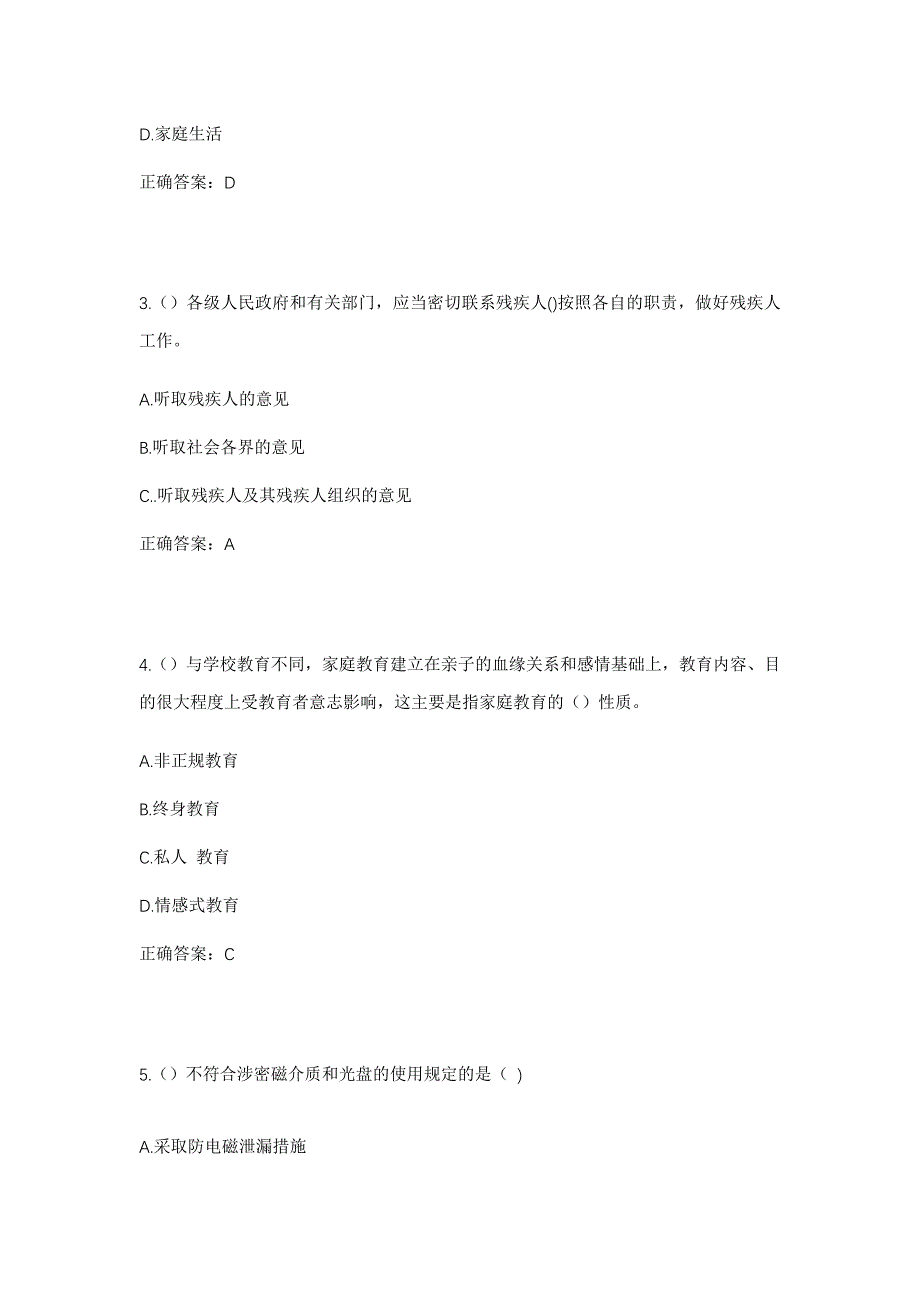 D.家庭生活

正确答案：D

3.（）各级人民政府和有关部门，应当密切联系残疾人()按照各自的职责，做好残疾人工作。

A.听取残疾人的意见

B.听取社会各界的意见

C..听取残疾人及其残疾人组织的意见

正确答案：A

4.（）与学校教育不同，家庭教育建立在亲子的血缘关系和感情基础上，教育内容、目的很大程度上受教育者意志影响，这主要是指家庭教育的（）性质。

A.非正规教育

B.终身教育

C.私人 教育

D.情感式教育

正确答案：C

5.（）不符合涉密磁介质和光盘的使用规定的是（ ）

A.采取防电磁泄漏措施